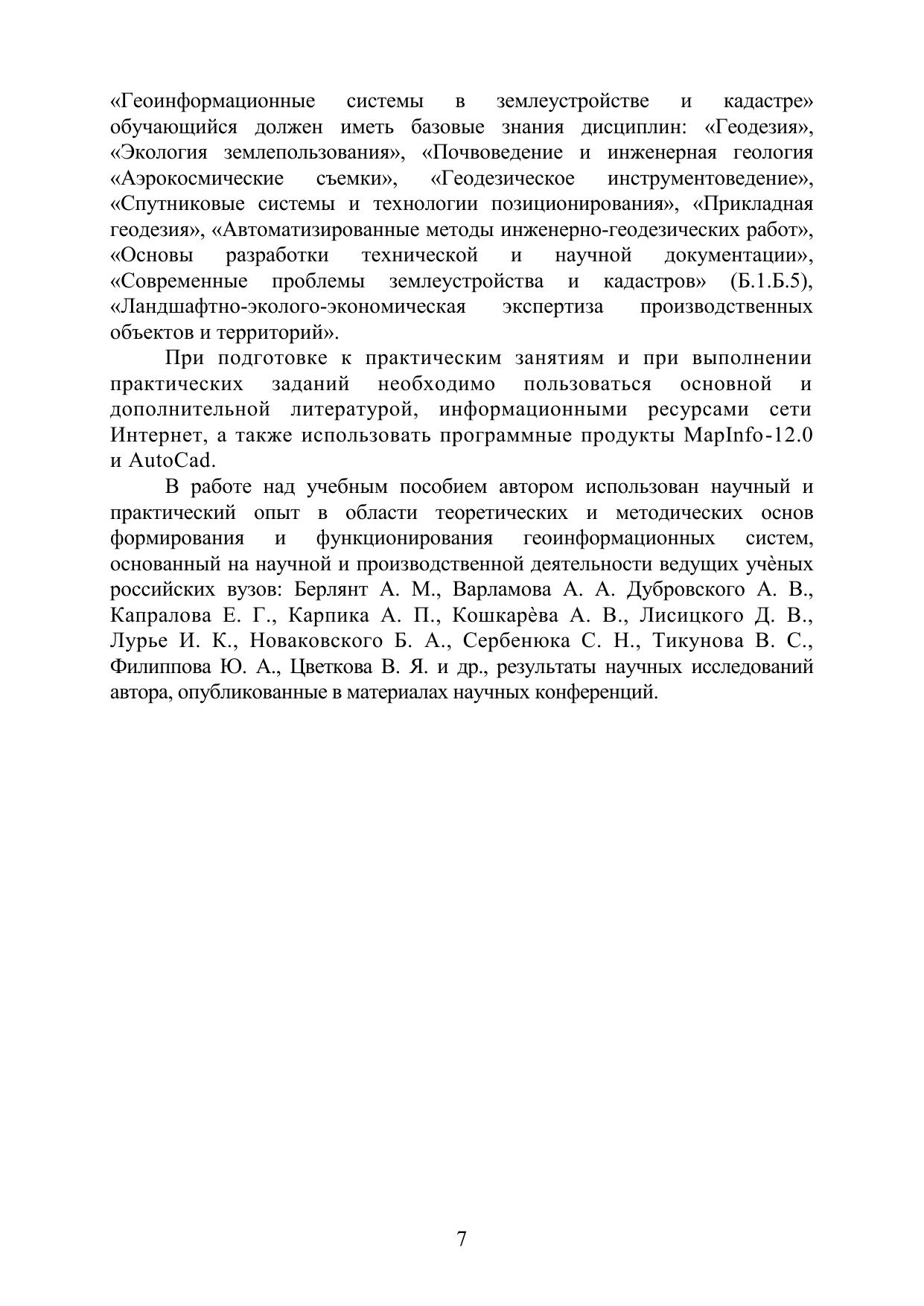 «Геоинформационные системы в землеустройстве и кадастре» обучающийся должен иметь базовые знания дисциплин: «Геодезия», «Экология землепользования», «Почвоведение и инженерная геология «Аэрокосмические съемки», «Геодезическое инструментоведение», «Спутниковые системы и технологии позиционирования», «Прикладная геодезия», «Автоматизированные методы инженерно-геодезических работ», «Основы разработки технической и научной документации», «Современные проблемы землеустройства и кадастров» (Б.1.Б.5), «Ландшафтно-эколого-экономическая экспертиза производственных объектов и территорий».

При подготовке к практическим занятиям и при выполнении практических заданий необходимо пользоваться основной и дополнительной литературой, информационными ресурсами сети Интернет, а также использовать программные продукты MapInfo-12.0 и AutoCad.

В работе над учебным пособием автором использован научный и практический опыт в области теоретических и методических основ формирования и функционирования геоинформационных систем, основанный на научной и производственной деятельности ведущих учѐных российских вузов: Берлянт А. М., Варламова А. А. Дубровского А. В., Капралова Е. Г., Карпика А. П., Кошкарѐва А. В., Лисицкого Д. В., Лурье И. К., Новаковского Б. А., Сербенюка С. Н., Тикунова В. С., Филиппова Ю. А., Цветкова В. Я. и др., результаты научных исследований автора, опубликованные в материалах научных конференций.

7